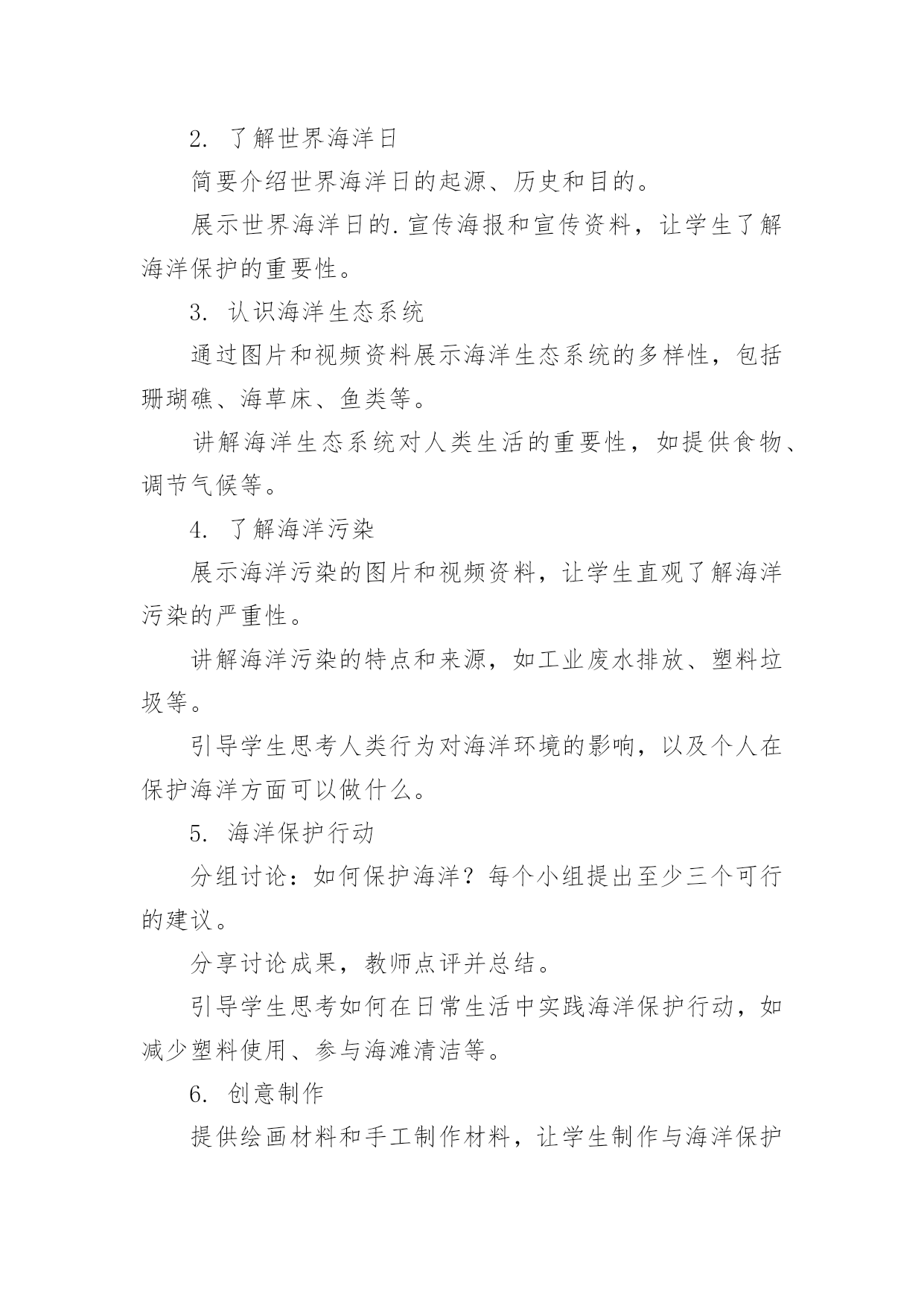 2. 了解世界海洋日

简要介绍世界海洋日的起源、历史和目的。

展示世界海洋日的.宣传海报和宣传资料，让学生了解海洋保护的重要性。

3. 认识海洋生态系统

通过图片和视频资料展示海洋生态系统的多样性，包括珊瑚礁、海草床、鱼类等。

讲解海洋生态系统对人类生活的重要性，如提供食物、调节气候等。

4. 了解海洋污染

展示海洋污染的图片和视频资料，让学生直观了解海洋污染的严重性。

讲解海洋污染的特点和来源，如工业废水排放、塑料垃圾等。

引导学生思考人类行为对海洋环境的影响，以及个人在保护海洋方面可以做什么。

5. 海洋保护行动

分组讨论：如何保护海洋？每个小组提出至少三个可行的建议。

分享讨论成果，教师点评并总结。

引导学生思考如何在日常生活中实践海洋保护行动，如减少塑料使用、参与海滩清洁等。

6. 创意制作

提供绘画材料和手工制作材料，让学生制作与海洋保护